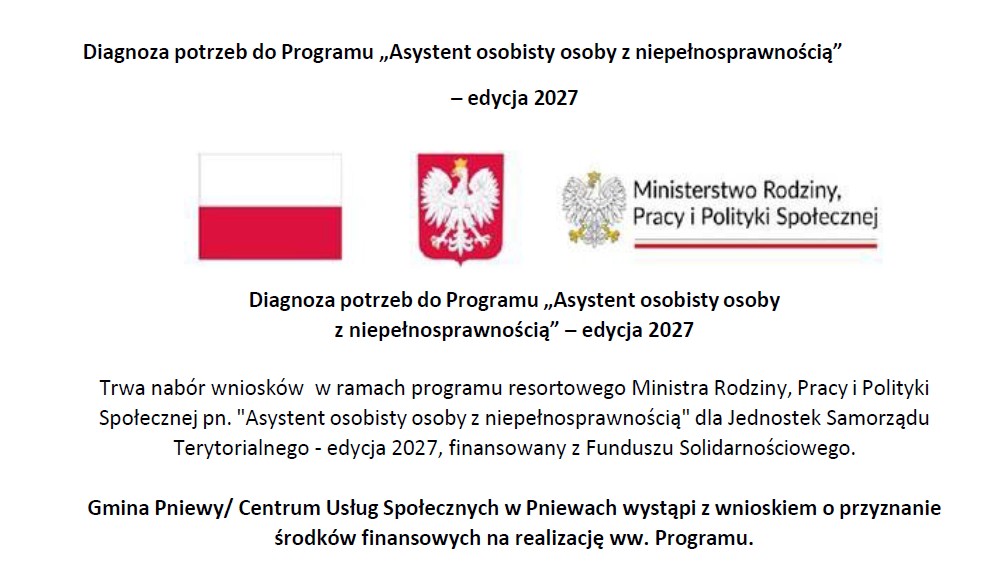 Diagnoza potrzeb do Programu „Asystent osobisty osoby z niepełnosprawnością”

– edycja 2027

Ministerstwo Rodziny, Pracy i Polityki Społecznej

Diagnoza potrzeb do Programu „Asystent osobisty osoby z niepełnosprawnością” – edycja 2027

Trwa nabór wniosków w ramach programu resortowego Ministra Rodziny, Pracy i Polityki Społecznej pn. "Asystent osobisty osoby z niepełnosprawnością" dla Jednostek Samorządu Terytorialnego - edycja 2027, finansowany z Funduszu Solidarnościowego.

Gmina Pniewy/ Centrum Usług Społecznych w Pniewach wystąpi z wnioskiem o przyznanie środków finansowych na realizację ww. Programu.